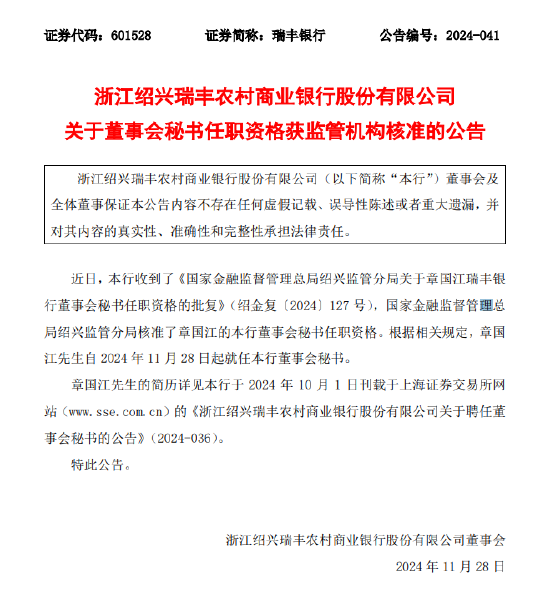 证券代码：601528　　证券简称：瑞丰银行　　公告编号：2024-041

浙江绍兴瑞丰农村商业银行股份有限公司
关于董事会秘书任职资格获监管机构核准的公告

浙江绍兴瑞丰农村商业银行股份有限公司（以下简称“本行”）董事会及全体董事保证本公告内容不存在任何虚假记载、误导性陈述或者重大遗漏，并对其内容的真实性、准确性和完整性承担法律责任。

近日，本行收到了《国家金融监督管理总局绍兴监管分局关于章国江瑞丰银行董事会秘书任职资格的批复》（绍金复〔2024〕127 号），国家金融监督管理总局绍兴监管分局核准了章国江的本行董事会秘书任职资格。根据相关规定，章国江先生自 2024 年 11 月 28 日起就任本行董事会秘书。

章国江先生的简历详见本行于 2024 年 10 月 1 日刊载于上海证券交易所网站（www.sse.com.cn）的《浙江绍兴瑞丰农村商业银行股份有限公司关于聘任董事会秘书的公告》（2024-036）。

特此公告。

浙江绍兴瑞丰农村商业银行股份有限公司董事会
2024 年 11 月 28 日